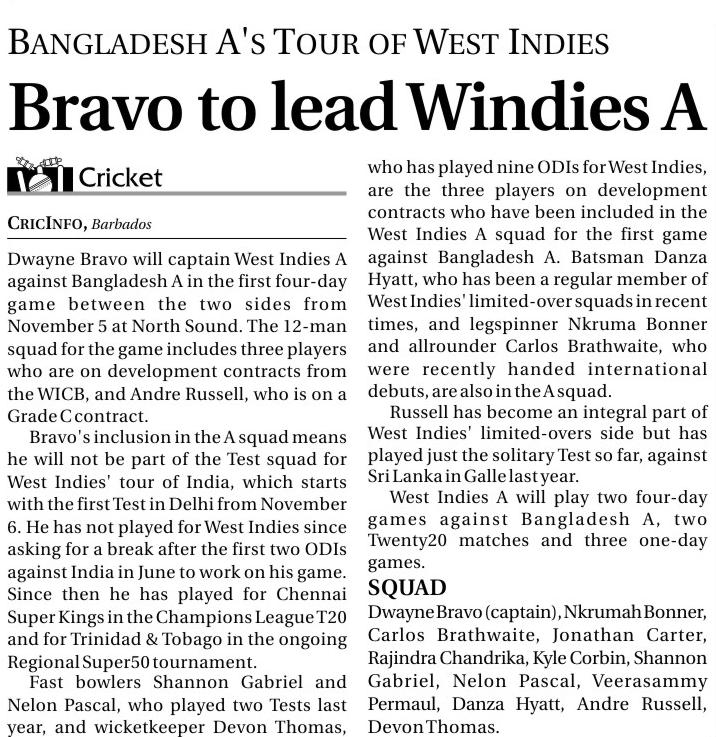 BANGLADESH A'S TOUR OF WEST INDIES

Bravo to lead Windies A

Cricket

CRICINFO, Barbados

Dwayne Bravo will captain West Indies A against Bangladesh A in the first four-day game between the two sides from November 5 at North Sound. The 12-man squad for the game includes three players who are on development contracts from the WICB, and Andre Russell, who is on a Grade C contract.

Bravo's inclusion in the A squad means he will not be part of the Test squad for West Indies' tour of India, which starts with the first Test in Delhi from November 6. He has not played for West Indies since asking for a break after the first two ODIs against India in June to work on his game. Since then he has played for Chennai Super Kings in the Champions League T20 and for Trinidad & Tobago in the ongoing Regional Super50 tournament.

Fast bowlers Shannon Gabriel and Nelon Pascal, who played two Tests last year, and wicketkeeper Devon Thomas, who has played nine ODIs for West Indies, are the three players on development contracts who have been included in the West Indies A squad for the first game against Bangladesh A. Batsman Danza Hyatt, who has been a regular member of West Indies' limited-over squads in recent times, and legspinner Nkruma Bonner and allrounder Carlos Brathwaite, who were recently handed international debuts, are also in the A squad.

Russell has become an integral part of West Indies' limited-overs side but has played just the solitary Test so far, against Sri Lanka in Galle last year.

West Indies A will play two four-day games against Bangladesh A, two Twenty20 matches and three one-day games.

SQUAD

Dwayne Bravo (captain), Nkrumah Bonner, Carlos Brathwaite, Jonathan Carter, Rajindra Chandrika, Kyle Corbin, Shannon Gabriel, Nelon Pascal, Veerasammy Permaul, Danza Hyatt, Andre Russell, Devon Thomas.